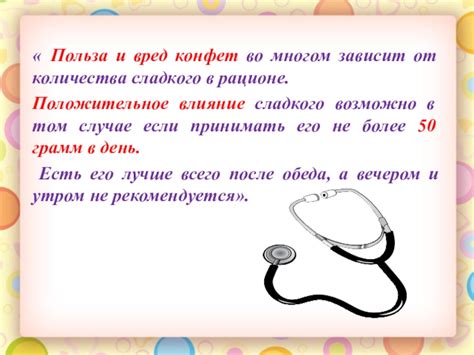 « Польза и вред конфет во многом зависит от количества сладкого в рационе.

Положительное влияние сладкого возможно в том случае если принимать его не более 50 грамм в день.

Есть его лучше всего после обеда, а вечером и утром не рекомендуется».